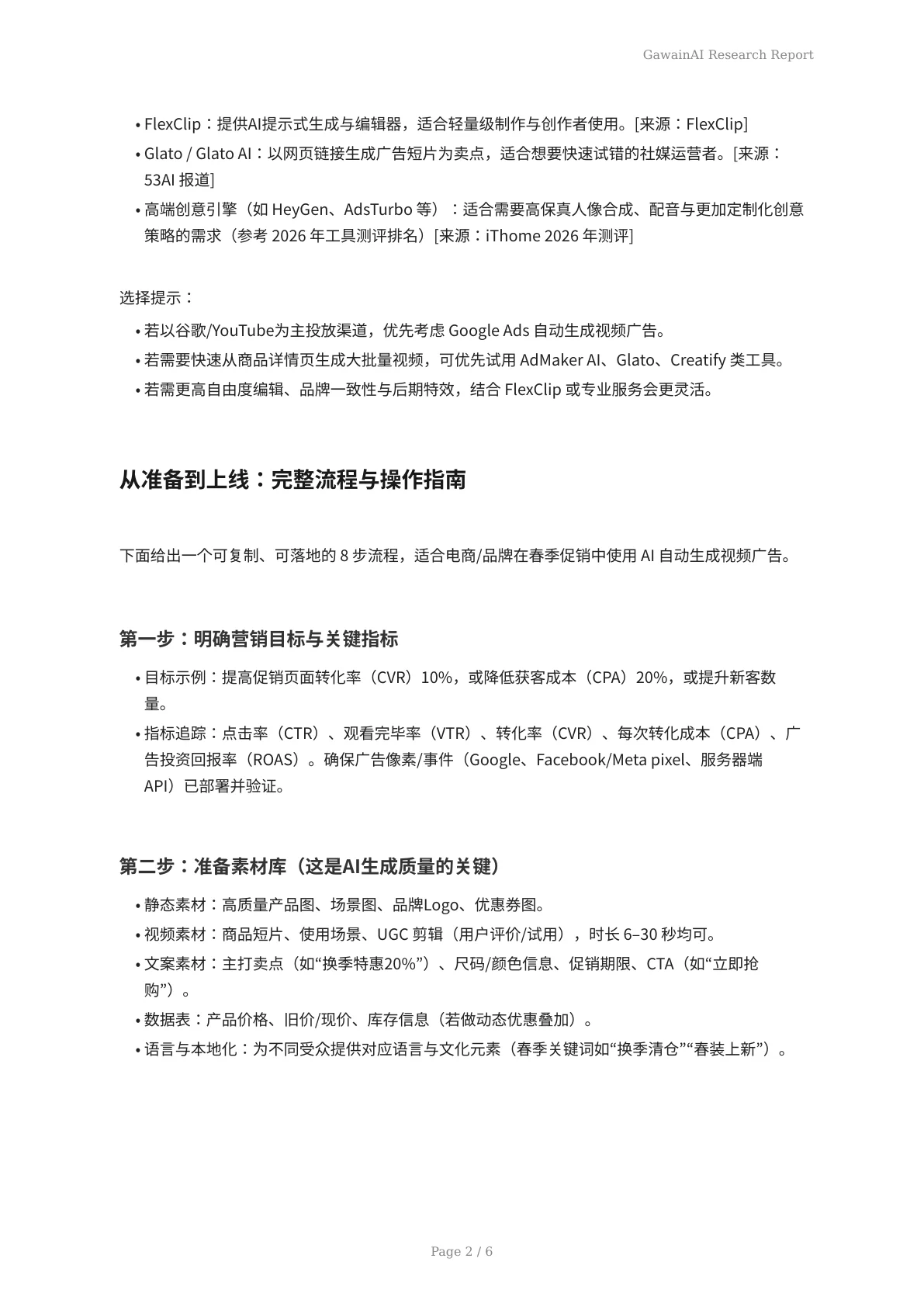 GawainAI Research Report

• FlexClip：提供AI提示式生成与编辑器，适合轻量级制作与创作者使用。[来源：FlexClip]
• Glato / Glato AI：以网页链接生成广告短片为卖点，适合想要快速试错的社媒运营者。[来源：53AI 报道]
• 高端创意引擎（如 HeyGen、AdsTurbo 等）：适合需要高保真人像合成、配音与更加定制化创意策略的需求（参考 2026 年工具测评排名）[来源：iThome 2026 年测评]

选择提示：

• 若以谷歌/YouTube为主投放渠道，优先考虑 Google Ads 自动生成视频广告。
• 若需要快速从商品详情页生成大批量视频，可优先试用 AdMaker AI、Glato、Creatify 类工具。
• 若需更高自由度编辑、品牌一致性与后期特效，结合 FlexClip 或专业服务会更灵活。

从准备到上线：完整流程与操作指南

下面给出一个可复制、可落地的 8 步流程，适合电商/品牌在春季促销中使用 AI 自动生成视频广告。

第一步：明确营销目标与关键指标

• 目标示例：提高促销页面转化率（CVR）10%，或降低获客成本（CPA）20%，或提升新客数量。
• 指标追踪：点击率（CTR）、观看完毕率（VTR）、转化率（CVR）、每次转化成本（CPA）、广告投资回报率（ROAS）。确保广告像素/事件（Google、Facebook/Meta pixel、服务器端 API）已部署并验证。

第二步：准备素材库（这是AI生成质量的关键）

• 静态素材：高质量产品图、场景图、品牌Logo、优惠券图。
• 视频素材：商品短片、使用场景、UGC 剪辑（用户评价/试用），时长 6–30 秒均可。
• 文案素材：主打卖点（如“换季特惠20%”）、尺码/颜色信息、促销期限、CTA（如“立即抢购”）。
• 数据表：产品价格、旧价/现价、库存信息（若做动态优惠叠加）。
• 语言与本地化：为不同受众提供对应语言与文化元素（春季关键词如“换季清仓”“春装上新”）。

Page 2 / 6